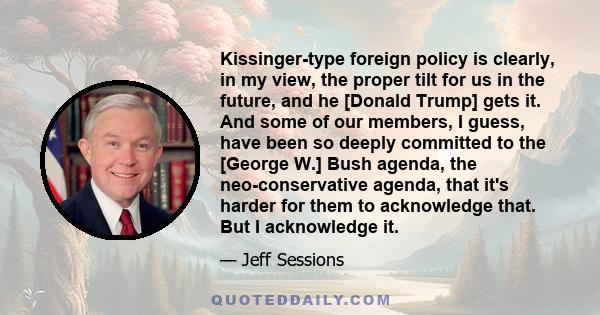 Kissinger-type foreign policy is clearly, in my view, the proper tilt for us in the future, and he [Donald Trump] gets it. And some of our members, I guess, have been so deeply committed to the [George W.] Bush agenda, the neo-conservative agenda, that it's harder for them to acknowledge that. But I acknowledge it.

— Jeff Sessions

QUOTEDDAILY.COM